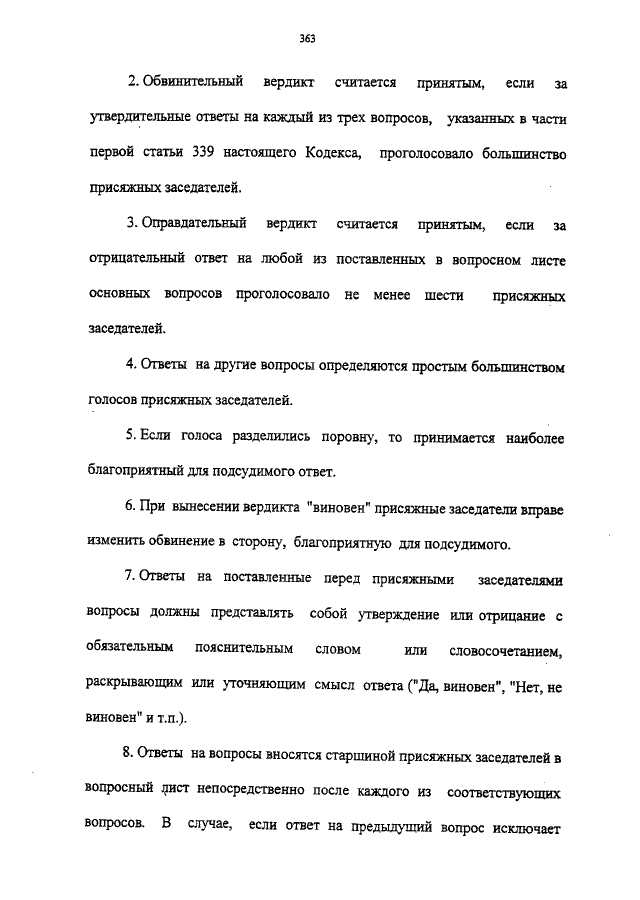 363

2. Обвинительный вердикт считается принятым, если за утвердительные ответы на каждый из трех вопросов, указанных в части первой статьи 339 настоящего Кодекса, проголосовало большинство присяжных заседателей.

3. Оправдательный вердикт считается принятым, если за отрицательный ответ на любой из поставленных в вопросном листе основных вопросов проголосовало не менее шести присяжных заседателей.

4. Ответы на другие вопросы определяются простым большинством голосов присяжных заседателей.

5. Если голоса разделились поровну, то принимается наиболее благоприятный для подсудимого ответ.

6. При вынесении вердикта "виновен" присяжные заседатели вправе изменить обвинение в сторону, благоприятную для подсудимого.

7. Ответы на поставленные перед присяжными заседателями вопросы должны представлять собой утверждение или отрицание с обязательным пояснительным словом или словосочетанием, раскрывающим или уточняющим смысл ответа ("Да, виновен", "Нет, не виновен" и т.п.).

8. Ответы на вопросы вносятся старшиной присяжных заседателей в вопросный лист непосредственно после каждого из соответствующих вопросов. В случае, если ответ на предыдущий вопрос исключает